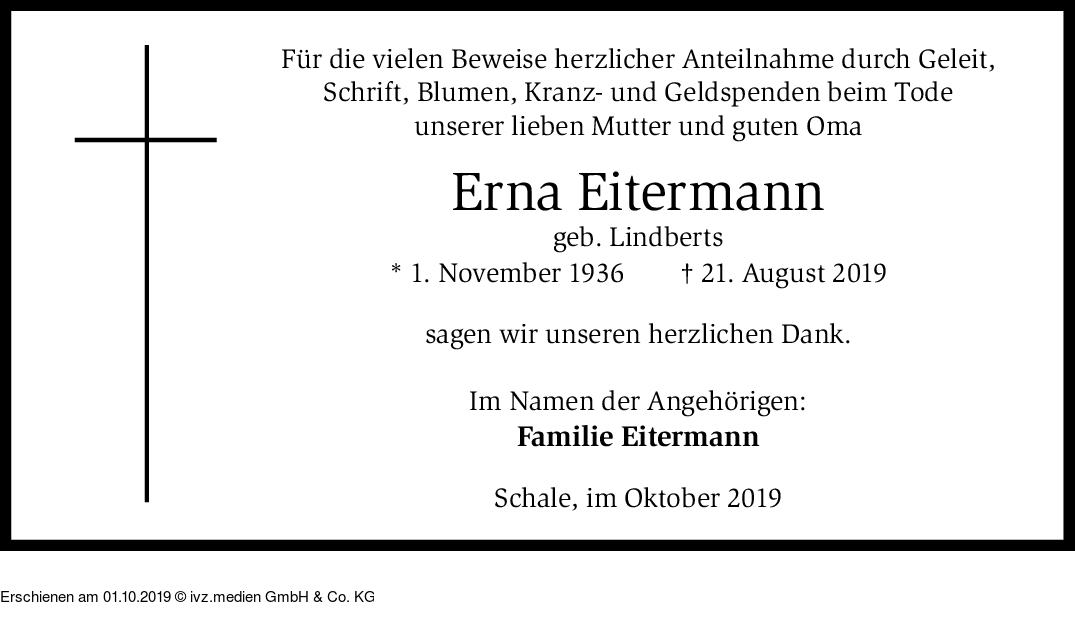 Für die vielen Beweise herzlicher Anteilnahme durch Geleit, Schrift, Blumen, Kranz- und Geldspenden beim Tode unserer lieben Mutter und guten Oma

Erna Eitermann
geb. Lindberts
* 1. November 1936    † 21. August 2019

sagen wir unseren herzlichen Dank.

Im Namen der Angehörigen:
Familie Eitermann

Schale, im Oktober 2019

Erschienen am 01.10.2019 © ivz.medien GmbH & Co. KG